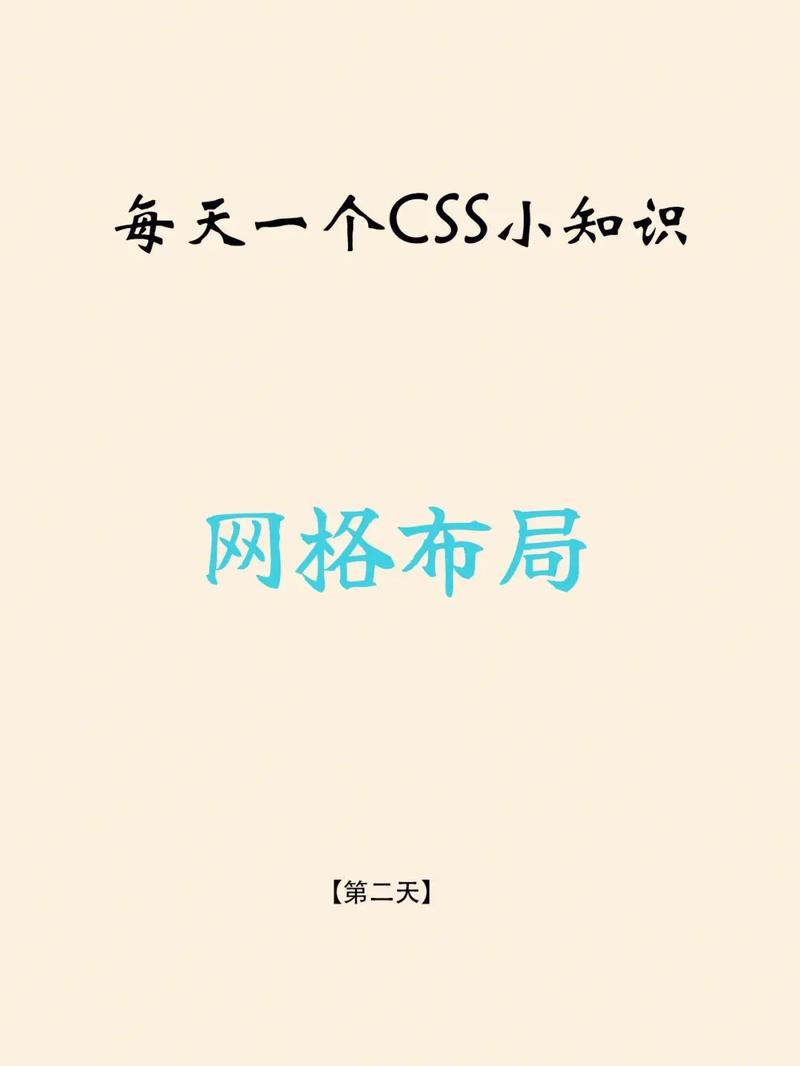 每天一个CSS小知识

网格布局

【第二天】